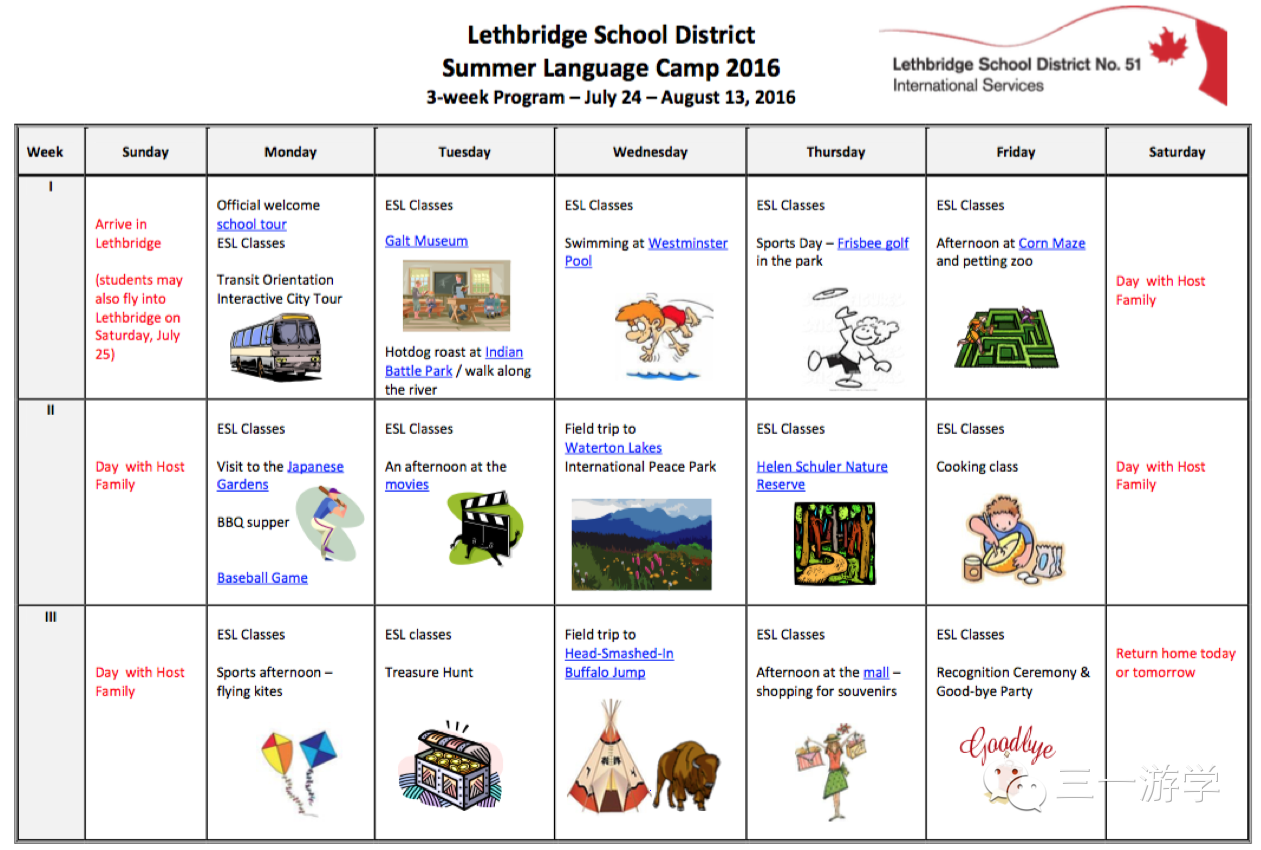 Lethbridge School District
Summer Language Camp 2016
3-week Program – July 24 – August 13, 2016

Lethbridge School District No. 51
International Services

| Week | Sunday | Monday | Tuesday | Wednesday | Thursday | Friday | Saturday |
|---|---|---|---|---|---|---|---|
| I | Arrive in Lethbridge (students may also fly into Lethbridge on Saturday, July 25) | Official welcome school tour ESL Classes Transit Orientation Interactive City Tour | ESL Classes Galt Museum Hotdog roast at Indian Battle Park / walk along the river | ESL Classes Swimming at Westminster Pool | ESL Classes Sports Day – Frisbee golf in the park | ESL Classes Afternoon at Corn Maze and petting zoo | Day with Host Family |
| II | Day with Host Family | ESL Classes Visit to the Japanese Gardens BBQ supper Baseball Game | ESL Classes An afternoon at the movies | Field trip to Waterton Lakes International Peace Park | ESL Classes Helen Schuler Nature Reserve | ESL Classes Cooking class | Day with Host Family |
| III | Day with Host Family | ESL Classes Sports afternoon – flying kites | ESL classes Treasure Hunt | Field trip to Head-Smashed-In Buffalo Jump | ESL Classes Afternoon at the mall – shopping for souvenirs | ESL Classes Recognition Ceremony & Good-bye Party Goodbye | Return home today or tomorrow |

三一游学